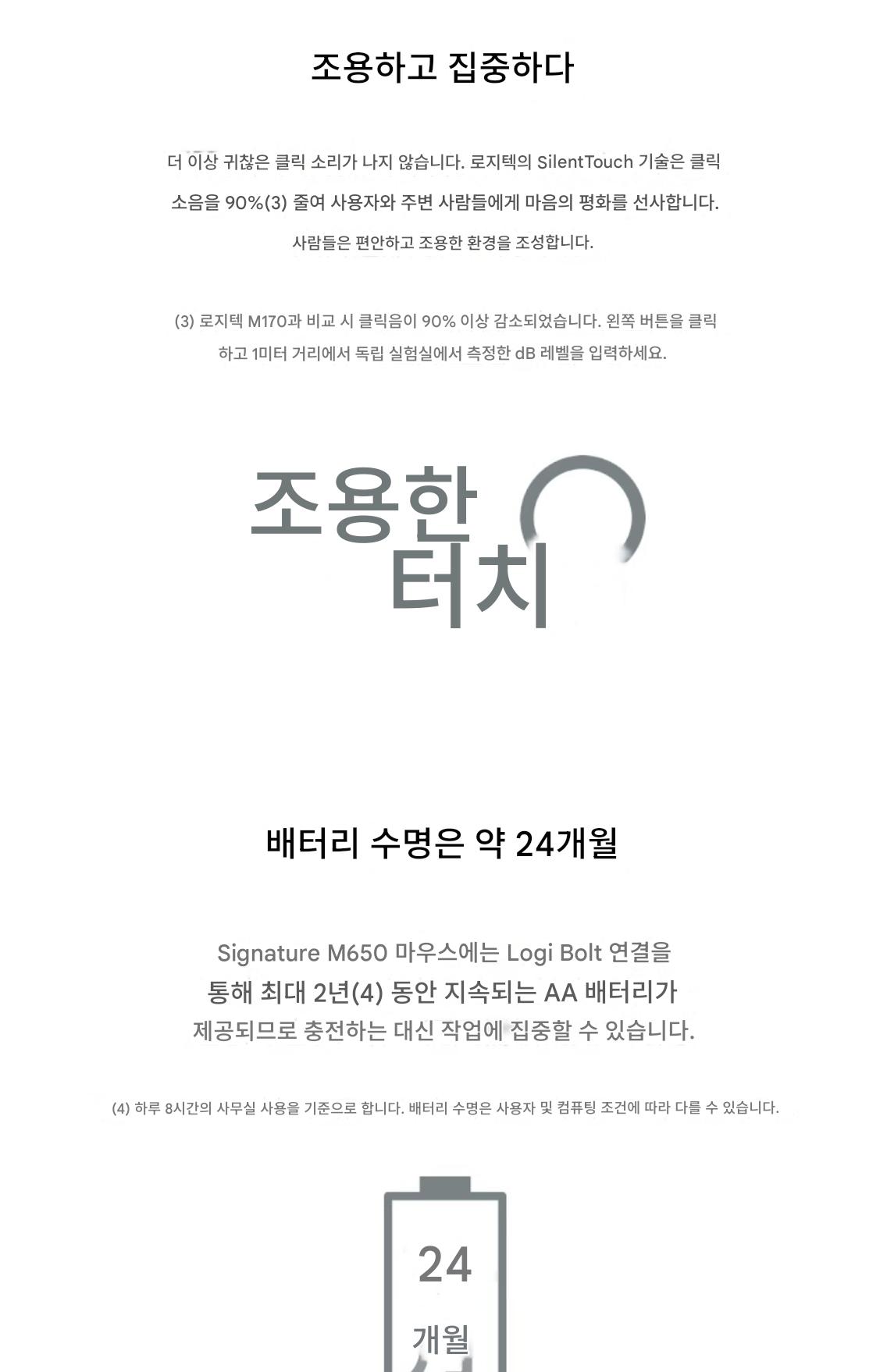 조용하고 집중하다

더 이상 귀찮은 클릭 소리가 나지 않습니다. 로지텍의 SilentTouch 기술은 클릭 소음을 90%(3) 줄여 사용자와 주변 사람들에게 마음의 평화를 선사합니다. 사람들은 편안하고 조용한 환경을 조성합니다.

(3) 로지텍 M170과 비교 시 클릭음이 90% 이상 감소되었습니다. 왼쪽 버튼을 클릭하고 1미터 거리에서 독립 실험실에서 측정한 dB 레벨을 입력하세요.

조용한
터치

배터리 수명은 약 24개월

Signature M650 마우스에는 Logi Bolt 연결을 통해 최대 2년(4) 동안 지속되는 AA 배터리가 제공되므로 충전하는 대신 작업에 집중할 수 있습니다.

(4) 하루 8시간의 사무실 사용을 기준으로 합니다. 배터리 수명은 사용자 및 컴퓨팅 조건에 따라 다를 수 있습니다.

24
개월